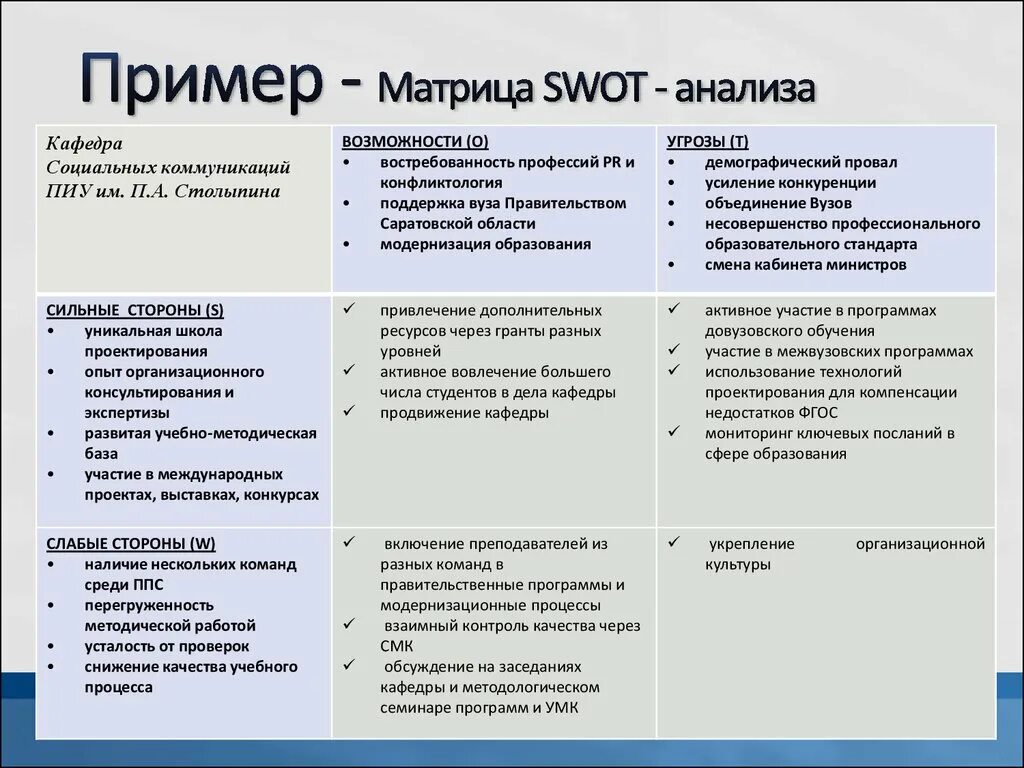 Пример - Матрица SWOT - анализа

| Кафедра Социальных коммуникаций ПИУ им. П.А. Столыпина | ВОЗМОЖНОСТИ (О) • востребованность профессий PR и конфликтология • поддержка вуза Правительством Саратовской области • модернизация образования | УГРОЗЫ (Т) • демографический провал • усиление конкуренции • объединение Вузов • несовершенство профессионального образовательного стандарта • смена кабинета министров |
|---|---|---|
| СИЛЬНЫЕ СТОРОНЫ (S) • уникальная школа проектирования • опыт организационного консультирования и экспертизы • развитая учебно-методическая база • участие в международных проектах, выставках, конкурсах | ✓ привлечение дополнительных ресурсов через гранты разных уровней ✓ активное вовлечение большего числа студентов в дела кафедры ✓ продвижение кафедры | ✓ активное участие в программах довузовского обучения ✓ участие в межвузовских программах ✓ использование технологий проектирования для компенсации недостатков ФГОС ✓ мониторинг ключевых посланий в сфере образования |
| СЛАБЫЕ СТОРОНЫ (W) • наличие нескольких команд среди ППС • перегруженность методической работой • усталость от проверок • снижение качества учебного процесса | ✓ включение преподавателей из разных команд в правительственные программы и модернизационные процессы ✓ взаимный контроль качества через СМК ✓ обсуждение на заседаниях кафедры и методологическом семинаре программ и УМК | ✓ укрепление организационной культуры |